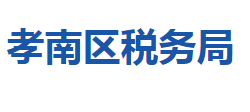 孝南区税务局